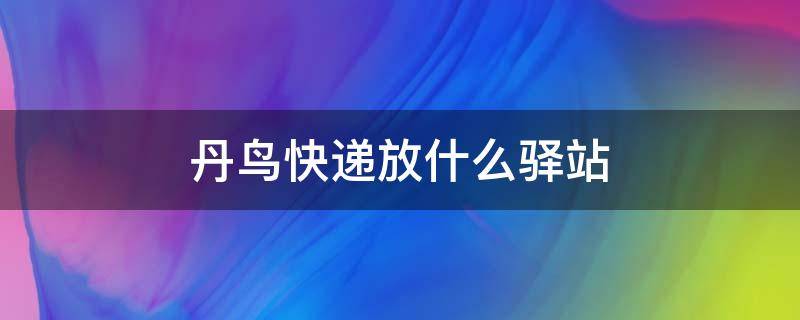 丹鸟快递放什么驿站